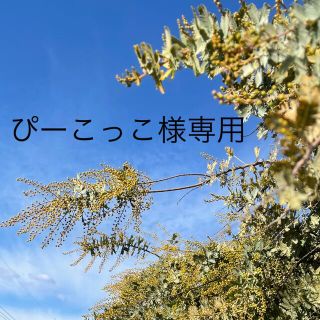 ぴーこっこ様専用